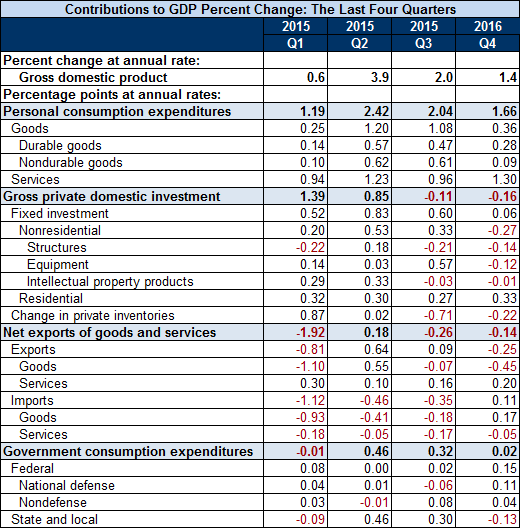 Contributions to GDP Percent Change: The Last Four Quarters

| | 2015 Q1 | 2015 Q2 | 2015 Q3 | 2016 Q4 |
|---|---|---|---|---|
| Percent change at annual rate: | | | | |
| Gross domestic product | 0.6 | 3.9 | 2.0 | 1.4 |
| Percentage points at annual rates: | | | | |
| Personal consumption expenditures | 1.19 | 2.42 | 2.04 | 1.66 |
| Goods | 0.25 | 1.20 | 1.08 | 0.36 |
| Durable goods | 0.14 | 0.57 | 0.47 | 0.28 |
| Nondurable goods | 0.10 | 0.62 | 0.61 | 0.09 |
| Services | 0.94 | 1.23 | 0.96 | 1.30 |
| Gross private domestic investment | 1.39 | 0.85 | -0.11 | -0.16 |
| Fixed investment | 0.52 | 0.83 | 0.60 | 0.06 |
| Nonresidential | 0.20 | 0.53 | 0.33 | -0.27 |
| Structures | -0.22 | 0.18 | -0.21 | -0.14 |
| Equipment | 0.14 | 0.03 | 0.57 | -0.12 |
| Intellectual property products | 0.29 | 0.33 | -0.03 | -0.01 |
| Residential | 0.32 | 0.30 | 0.27 | 0.33 |
| Change in private inventories | 0.87 | 0.02 | -0.71 | -0.22 |
| Net exports of goods and services | -1.92 | 0.18 | -0.26 | -0.14 |
| Exports | -0.81 | 0.64 | 0.09 | -0.25 |
| Goods | -1.10 | 0.55 | -0.07 | -0.45 |
| Services | 0.30 | 0.10 | 0.16 | 0.20 |
| Imports | -1.12 | -0.46 | -0.35 | 0.11 |
| Goods | -0.93 | -0.41 | -0.18 | 0.17 |
| Services | -0.18 | -0.05 | -0.17 | -0.05 |
| Government consumption expenditures | -0.01 | 0.46 | 0.32 | 0.02 |
| Federal | 0.08 | 0.00 | 0.02 | 0.15 |
| National defense | 0.04 | 0.01 | -0.06 | 0.11 |
| Nondefense | 0.03 | -0.01 | 0.08 | 0.04 |
| State and local | -0.09 | 0.46 | 0.30 | -0.13 |